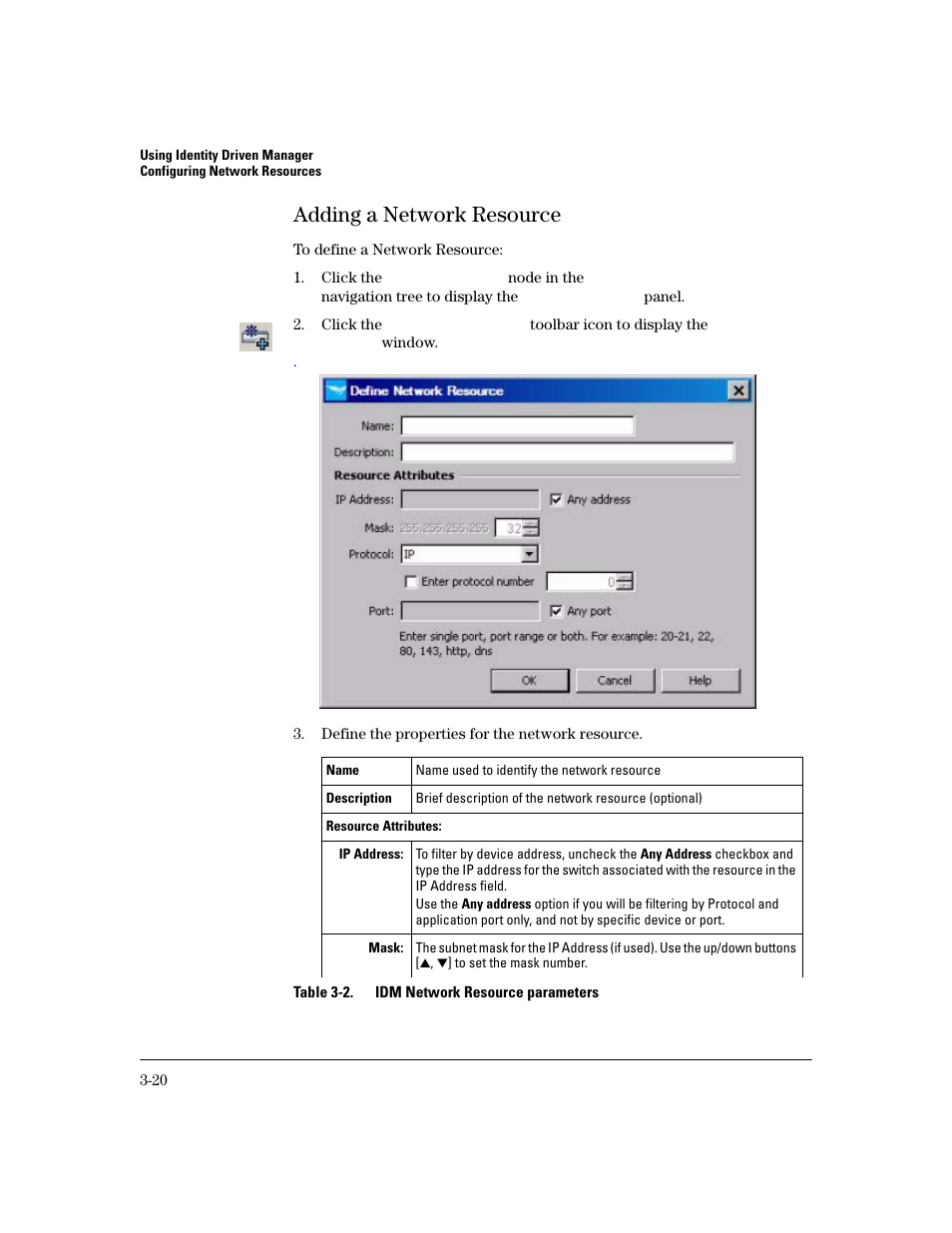 Using Identity Driven Manager
Configuring Network Resources

Adding a Network Resource

To define a Network Resource:

1. Click the node in the navigation tree to display the panel.

2. Click the toolbar icon to display the window.

.

Define Network Resource

Name:

Description:

Resource Attributes

IP Address:

Any address

Mask: 255.255.255.255 32

Protocol: IP

Enter protocol number 0

Port:

Any port

Enter single port, port range or both. For example: 20-21, 22, 80, 143, http, dns

OK Cancel Help

3. Define the properties for the network resource.

| Name | Name used to identify the network resource |
|---|---|
| Description | Brief description of the network resource (optional) |
| Resource Attributes: | |
| IP Address: | To filter by device address, uncheck the Any Address checkbox and type the IP address for the switch associated with the resource in the IP Address field. Use the Any address option if you will be filtering by Protocol and application port only, and not by specific device or port. |
| Mask: | The subnet mask for the IP Address (if used). Use the up/down buttons [▲, ▼] to set the mask number. |

Table 3-2. IDM Network Resource parameters

3-20